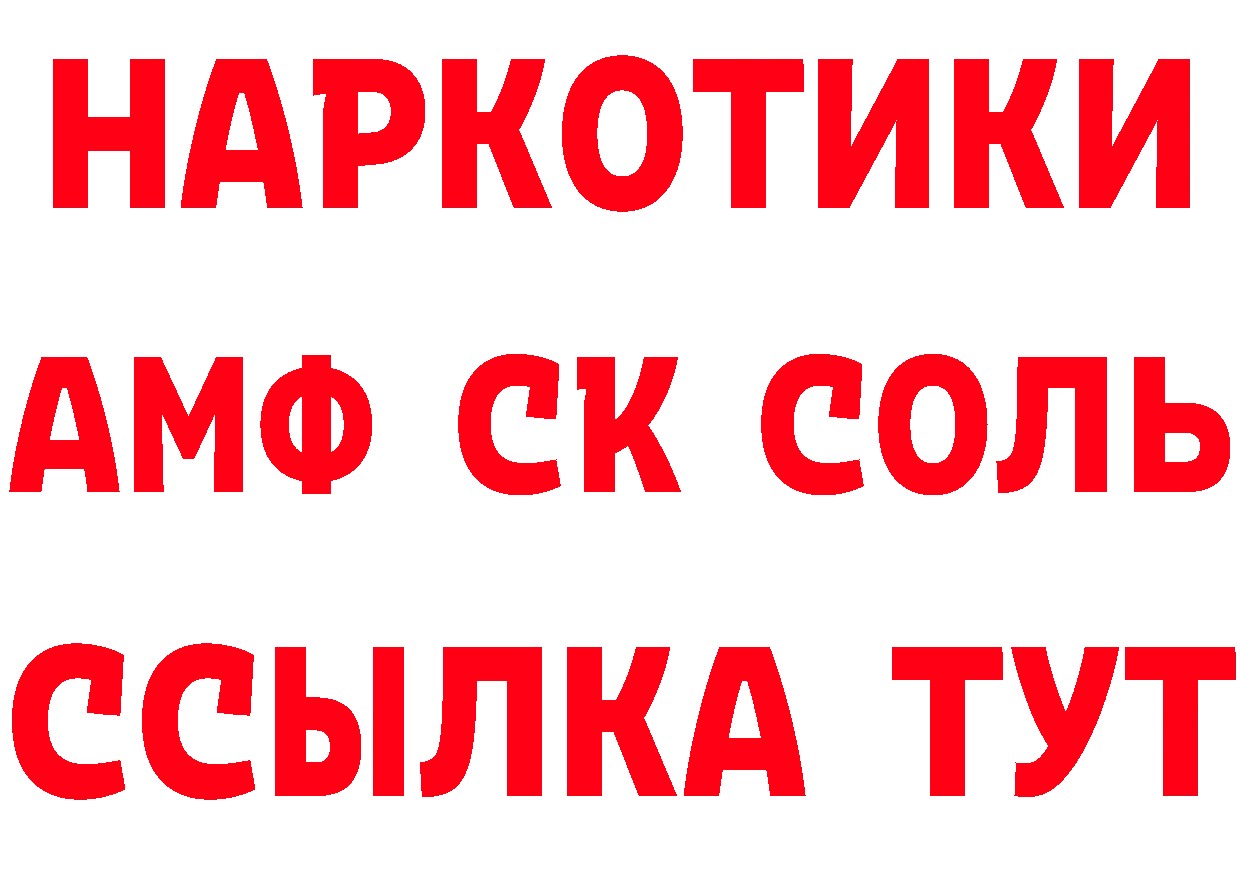 НАРКОТИКИ

АМФ СК СОЛЬ

ССЫЛКА ТУТ